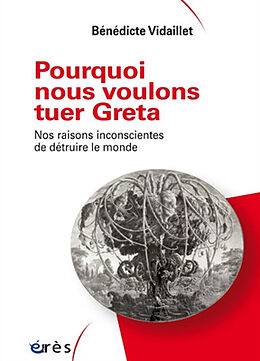 Bénédicte Vidaillet

Pourquoi nous voulons tuer Greta

Nos raisons inconscientes de détruire le monde

érès